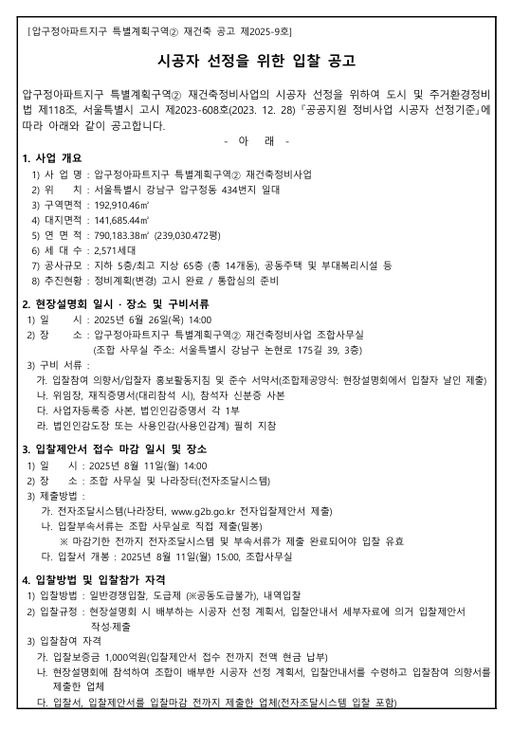 [압구정아파트지구 특별계획구역② 재건축 공고 제2025-9호]

시공자 선정을 위한 입찰 공고

압구정아파트지구 특별계획구역② 재건축정비사업의 시공자 선정을 위하여 도시 및 주거환경정비법 제118조, 서울특별시 고시 제2023-608호(2023. 12. 28)『공공지원 정비사업 시공자 선정기준』에 따라 아래와 같이 공고합니다.

- 아 래 -

1. 사업 개요
1) 사 업 명 : 압구정아파트지구 특별계획구역② 재건축정비사업
2) 위 치 : 서울특별시 강남구 압구정동 434번지 일대
3) 구역면적 : 192,910.46㎡
4) 대지면적 : 141,685.44㎡
5) 연 면 적 : 790,183.38㎡ (239,030.472평)
6) 세 대 수 : 2,571세대
7) 공사규모 : 지하 5층/최고 지상 65층 (총 14개동), 공동주택 및 부대복리시설 등
8) 추진현황 : 정비계획(변경) 고시 완료 / 통합심의 준비

2. 현장설명회 일시 · 장소 및 구비서류
1) 일 시 : 2025년 6월 26일(목) 14:00
2) 장 소 : 압구정아파트지구 특별계획구역② 재건축정비사업 조합사무실
(조합 사무실 주소: 서울특별시 강남구 논현로 175길 39, 3층)
3) 구비 서류 :
가. 입찰참여 의향서/입찰자 홍보활동지침 및 준수 서약서(조합제공양식: 현장설명회에서 입찰자 날인 제출)
나. 위임장, 재직증명서(대리참석 시), 참석자 신분증 사본
다. 사업자등록증 사본, 법인인감증명서 각 1부
라. 법인인감도장 또는 사용인감(사용인감계) 필히 지참

3. 입찰제안서 접수 마감 일시 및 장소
1) 일 시 : 2025년 8월 11일(월) 14:00
2) 장 소 : 조합 사무실 및 나라장터(전자조달시스템)
3) 제출방법 :
가. 전자조달시스템(나라장터, www.g2b.go.kr 전자입찰제안서 제출)
나. 입찰부속서류는 조합 사무실로 직접 제출(밀봉)
※ 마감기한 전까지 전자조달시스템 및 부속서류가 제출 완료되어야 입찰 유효
다. 입찰서 개봉 : 2025년 8월 11일(월) 15:00, 조합사무실

4. 입찰방법 및 입찰참가 자격
1) 입찰방법 : 일반경쟁입찰, 도급제 (※공동도급불가), 내역입찰
2) 입찰규정 : 현장설명회 시 배부하는 시공자 선정 계획서, 입찰안내서 세부자료에 의거 입찰제안서 작성·제출
3) 입찰참여 자격
가. 입찰보증금 1,000억원(입찰제안서 접수 전까지 전액 현금 납부)
나. 현장설명회에 참석하여 조합이 배부한 시공자 선정 계획서, 입찰안내서를 수령하고 입찰참여 의향서를 제출한 업체
다. 입찰서, 입찰제안서를 입찰마감 전까지 제출한 업체(전자조달시스템 입찰 포함)